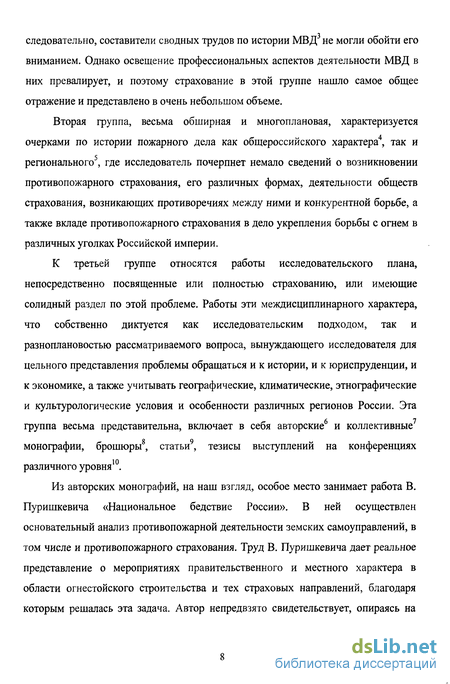 следовательно, составители сводных трудов по истории МВД$^3$ не могли обойти его вниманием. Однако освещение профессиональных аспектов деятельности МВД в них превалирует, и поэтому страхование в этой группе нашло самое общее отражение и представлено в очень небольшом объеме.

Вторая группа, весьма обширная и многоплановая, характеризуется очерками по истории пожарного дела как общероссийского характера$^4$, так и регионального$^5$, где исследователь почерпнет немало сведений о возникновении противопожарного страхования, его различных формах, деятельности обществ страхования, возникающих противоречиях между ними и конкурентной борьбе, а также вкладе противопожарного страхования в дело укрепления борьбы с огнем в различных уголках Российской империи.

К третьей группе относятся работы исследовательского плана, непосредственно посвященные или полностью страхованию, или имеющие солидный раздел по этой проблеме. Работы эти междисциплинарного характера, что собственно диктуется как исследовательским подходом, так и разноплановостью рассматриваемого вопроса, вынуждающего исследователя для цельного представления проблемы обращаться и к истории, и к юриспруденции, и к экономике, а также учитывать географические, климатические, этнографические и культурологические условия и особенности различных регионов России. Эта группа весьма представительна, включает в себя авторские$^6$ и коллективные$^7$ монографии, брошюры$^8$, статьи$^9$, тезисы выступлений на конференциях различного уровня$^{10}$.

Из авторских монографий, на наш взгляд, особое место занимает работа В. Пуришкевича «Национальное бедствие России». В ней осуществлен основательный анализ противопожарной деятельности земских самоуправлений, в том числе и противопожарного страхования. Труд В. Пуришкевича дает реальное представление о мероприятиях правительственного и местного характера в области огнестойского строительства и тех страховых направлений, благодаря которым решалась эта задача. Автор непредвзято свидетельствует, опираясь на

8

dsLib.net
библиотека диссертаций